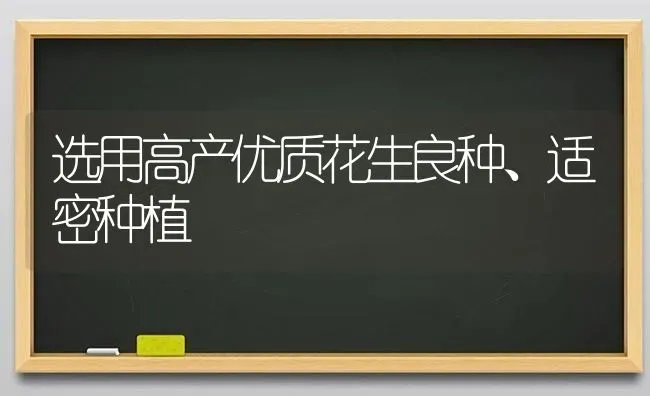 选用高产优质花生良种、适密种植